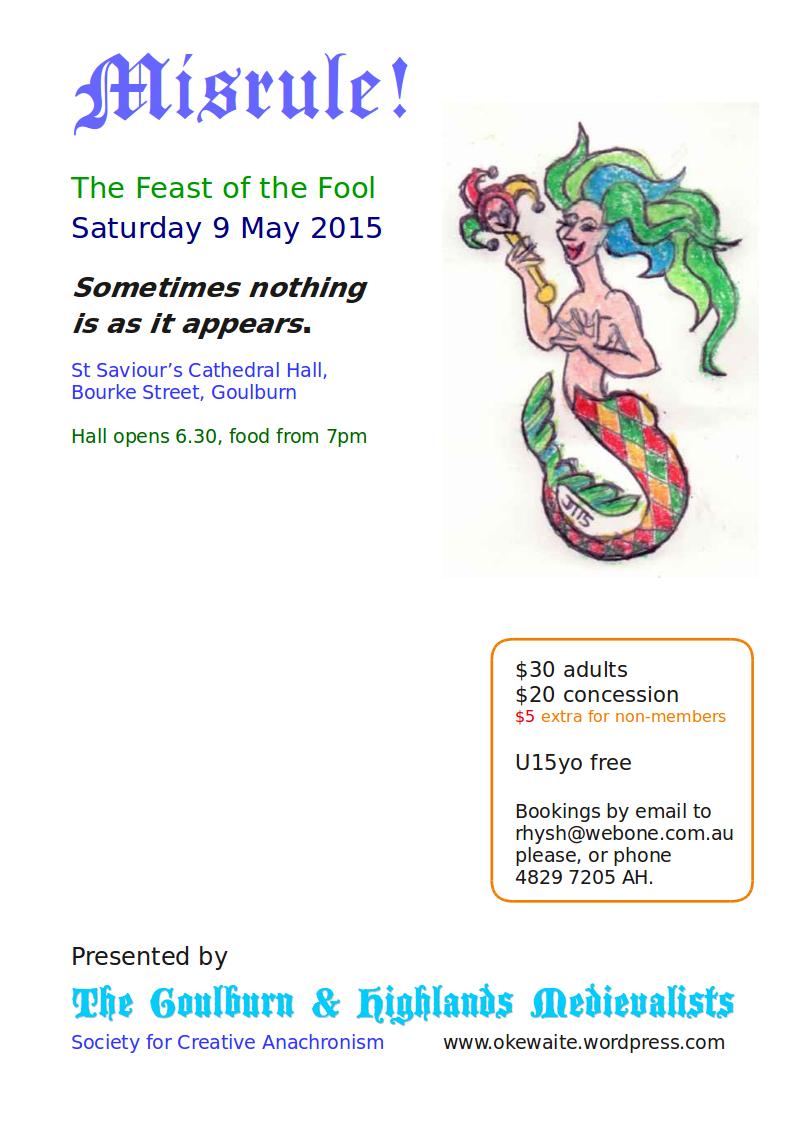 Misrule!

The Feast of the Fool
Saturday 9 May 2015

Sometimes nothing is as it appears.

St Saviour's Cathedral Hall,
Bourke Street, Goulburn

Hall opens 6.30, food from 7pm

JT15

$30 adults
$20 concession
$5 extra for non-members

U15yo free

Bookings by email to rhysh@webone.com.au please, or phone 4829 7205 AH.

Presented by

The Goulburn & Highlands Medievalists

Society for Creative Anachronism

www.okewaite.wordpress.com